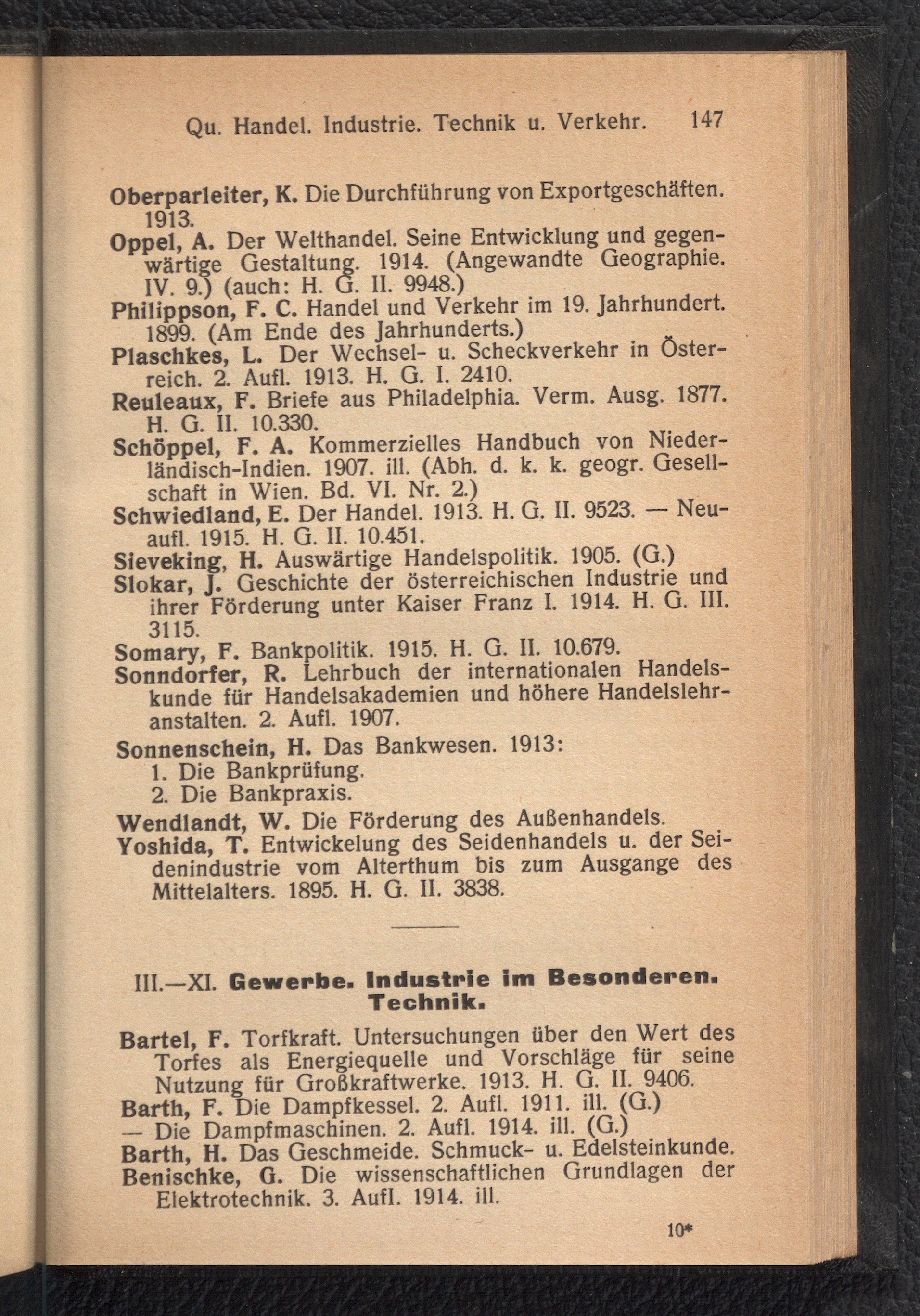 Qu. Handel. Industrie. Technik u. Verkehr. 147

Oberparleiter, K. Die Durchführung von Exportgeschäften. 1913.
Oppel, A. Der Welthandel. Seine Entwicklung und gegenwärtige Gestaltung. 1914. (Angewandte Geographie. IV. 9.) (auch: H. G. II. 9948.)
Philippson, F. C. Handel und Verkehr im 19. Jahrhundert. 1899. (Am Ende des Jahrhunderts.)
Plaschkes, L. Der Wechsel- u. Scheckverkehr in Österreich. 2. Aufl. 1913. H. G. I. 2410.
Reuleaux, F. Briefe aus Philadelphia. Verm. Ausg. 1877. H. G. II. 10.330.
Schöppel, F. A. Kommerzielles Handbuch von Niederländisch-Indien. 1907. ill. (Abh. d. k. k. geogr. Gesellschaft in Wien. Bd. VI. Nr. 2.)
Schwiedland, E. Der Handel. 1913. H. G. II. 9523. — Neuaufl. 1915. H. G. II. 10.451.
Sieveking, H. Auswärtige Handelspolitik. 1905. (G.)
Slokar, J. Geschichte der österreichischen Industrie und ihrer Förderung unter Kaiser Franz I. 1914. H. G. III. 3115.
Somary, F. Bankpolitik. 1915. H. G. II. 10.679.
Sonndorfer, R. Lehrbuch der internationalen Handelskunde für Handelsakademien und höhere Handelslehranstalten. 2. Aufl. 1907.
Sonnenschein, H. Das Bankwesen. 1913:
1. Die Bankprüfung.
2. Die Bankpraxis.
Wendlandt, W. Die Förderung des Außenhandels.
Yoshida, T. Entwickelung des Seidenhandels u. der Seidenindustrie vom Alterthum bis zum Ausgange des Mittelalters. 1895. H. G. II. 3838.

III.—XI. Gewerbe. Industrie im Besonderen. Technik.

Bartel, F. Torfkraft. Untersuchungen über den Wert des Torfes als Energiequelle und Vorschläge für seine Nutzung für Großkraftwerke. 1913. H. G. II. 9406.
Barth, F. Die Dampfkessel. 2. Aufl. 1911. ill. (G.)
— Die Dampfmaschinen. 2. Aufl. 1914. ill. (G.)
Barth, H. Das Geschmeide. Schmuck- u. Edelsteinkunde.
Benischke, G. Die wissenschaftlichen Grundlagen der Elektrotechnik. 3. Aufl. 1914. ill.

10*